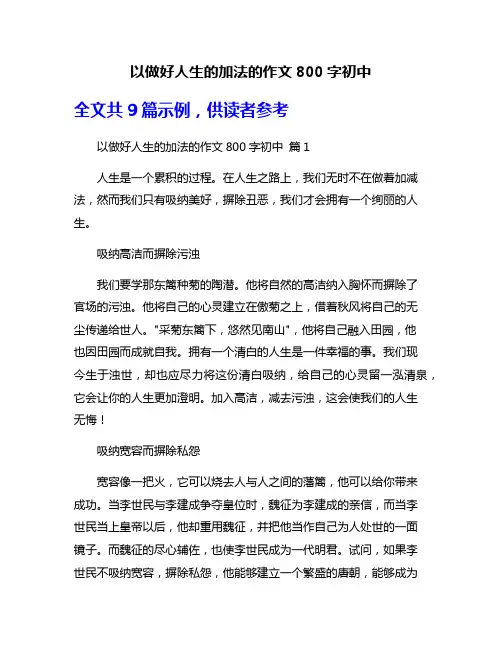 以做好人生的加法的作文 800 字初中

全文共 9 篇示例，供读者参考

以做好人生的加法的作文 800 字初中 篇 1

人生是一个累积的过程。在人生之路上，我们无时不在做着加减法，然而我们只有吸纳美好，摒除丑恶，我们才会拥有一个绚丽的人生。

吸纳高洁而摒除污浊

我们要学那东篱种菊的陶潜。他将自然的高洁纳入胸怀而摒除了官场的污浊。他将自己的心灵建立在傲菊之上，借着秋风将自己的无尘传递给世人。"采菊东篱下，悠然见南山"，他将自己融入田园，他也因田园而成就自我。拥有一个清白的人生是一件幸福的事。我们现今生于浊世，却也应尽力将这份清白吸纳，给自己的心灵留一泓清泉，它会让你的人生更加澄明。加入高洁，减去污浊，这会使我们的人生无悔！

吸纳宽容而摒除私怨

宽容像一把火，它可以烧去人与人之间的藩篱，他可以给你带来成功。当李世民与李建成争夺皇位时，魏征为李建成的亲信，而当李世民当上皇帝以后，他却重用魏征，并把他当作自己为人处世的一面镜子。而魏征的尽心辅佐，也使李世民成为一代明君。试问，如果李世民不吸纳宽容，摒除私怨，他能够建立一个繁盛的唐朝，能够成为